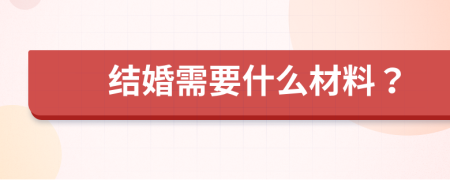 结婚需要什么材料？